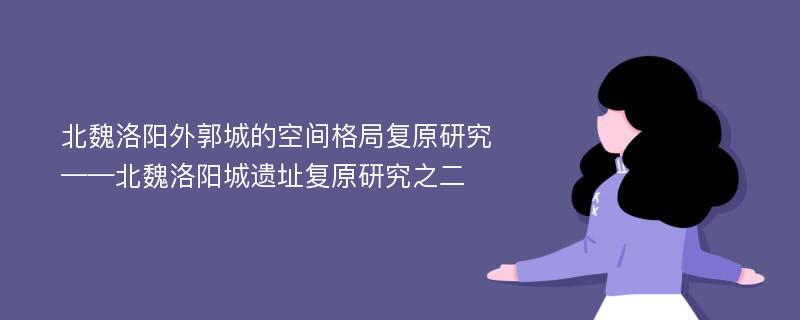 北魏洛阳外郭城的空间格局复原研究
——北魏洛阳城遗址复原研究之二